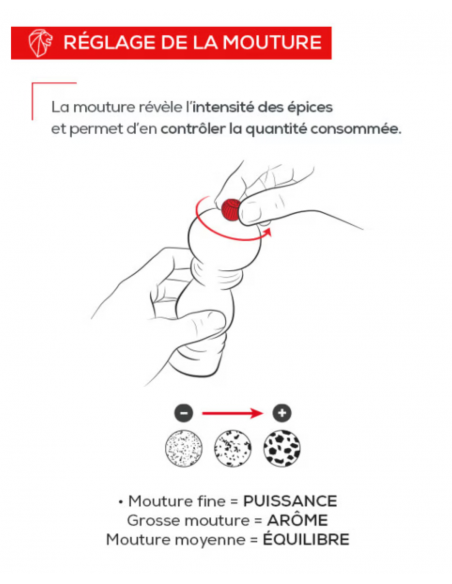 RÉGLAGE DE LA MOUTURE

La mouture révèle l'intensité des épices et permet d'en contrôler la quantité consommée.

−
+

• Mouture fine = PUISSANCE
Grosse mouture = ARÔME
Mouture moyenne = ÉQUILIBRE